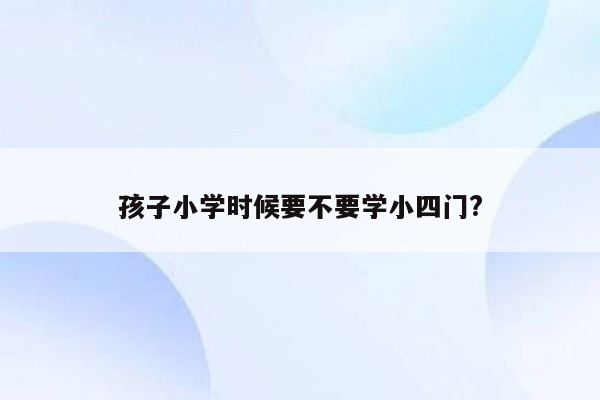 孩子小学时候要不要学小四门?